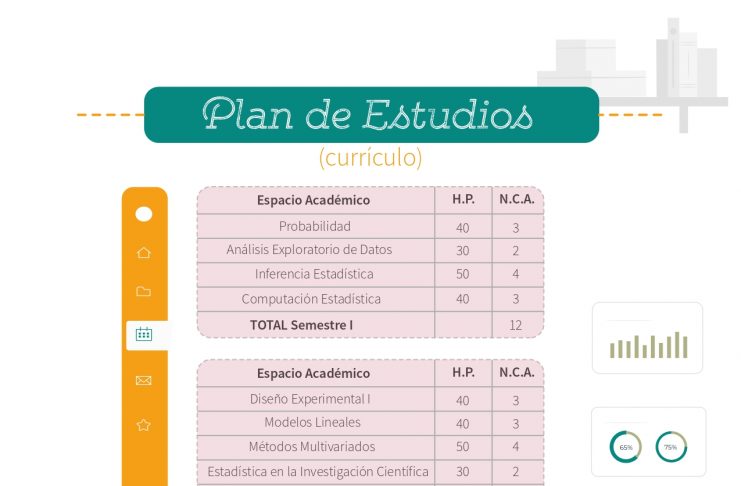 Plan de Estudios

(currículo)

| Espacio Académico | H.P. | N.C.A. |
|---|---|---|
| Probabilidad | 40 | 3 |
| Análisis Exploratorio de Datos | 30 | 2 |
| Inferencia Estadística | 50 | 4 |
| Computación Estadística | 40 | 3 |
| TOTAL Semestre I | | 12 |

| Espacio Académico | H.P. | N.C.A. |
|---|---|---|
| Diseño Experimental I | 40 | 3 |
| Modelos Lineales | 40 | 3 |
| Métodos Multivariados | 50 | 4 |
| Estadística en la Investigación Científica | 30 | 2 |

65%

75%